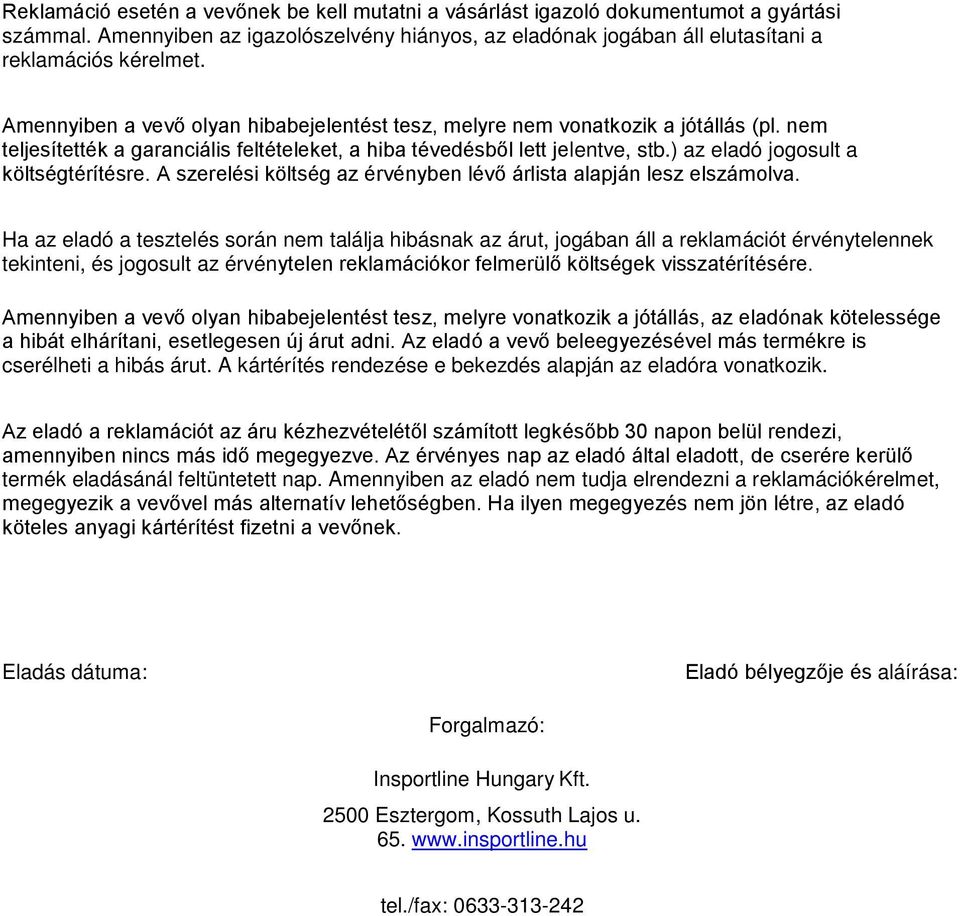 Reklamáció esetén a vevőnek be kell mutatni a vásárlást igazoló dokumentumot a gyártási számmal. Amennyiben az igazolószelvény hiányos, az eladónak jogában áll elutasítani a reklamációs kérelmet.

Amennyiben a vevő olyan hibabejelentést tesz, melyre nem vonatkozik a jótállás (pl. nem teljesítették a garanciális feltételeket, a hiba tévedésből lett jelentve, stb.) az eladó jogosult a költségtérítésre. A szerelési költség az érvényben lévő árlista alapján lesz elszámolva.

Ha az eladó a tesztelés során nem találja hibásnak az árut, jogában áll a reklamációt érvénytelennek tekinteni, és jogosult az érvénytelen reklamációkor felmerülő költségek visszatérítésére.

Amennyiben a vevő olyan hibabejelentést tesz, melyre vonatkozik a jótállás, az eladónak kötelessége a hibát elhárítani, esetlegesen új árut adni. Az eladó a vevő beleegyezésével más termékre is cserélheti a hibás árut. A kártérítés rendezése e bekezdés alapján az eladóra vonatkozik.

Az eladó a reklamációt az áru kézhezvételétől számított legkésőbb 30 napon belül rendezi, amennyiben nincs más idő megegyezve. Az érvényes nap az eladó által eladott, de cserére kerülő termék eladásánál feltüntetett nap. Amennyiben az eladó nem tudja elrendezni a reklamációkérelmet, megegyezik a vevővel más alternatív lehetőségben. Ha ilyen megegyezés nem jön létre, az eladó köteles anyagi kártérítést fizetni a vevőnek.

Eladás dátuma:

Eladó bélyegzője és aláírása:

Forgalmazó:

Insportline Hungary Kft.

2500 Esztergom, Kossuth Lajos u. 65. www.insportline.hu

tel./fax: 0633-313-242